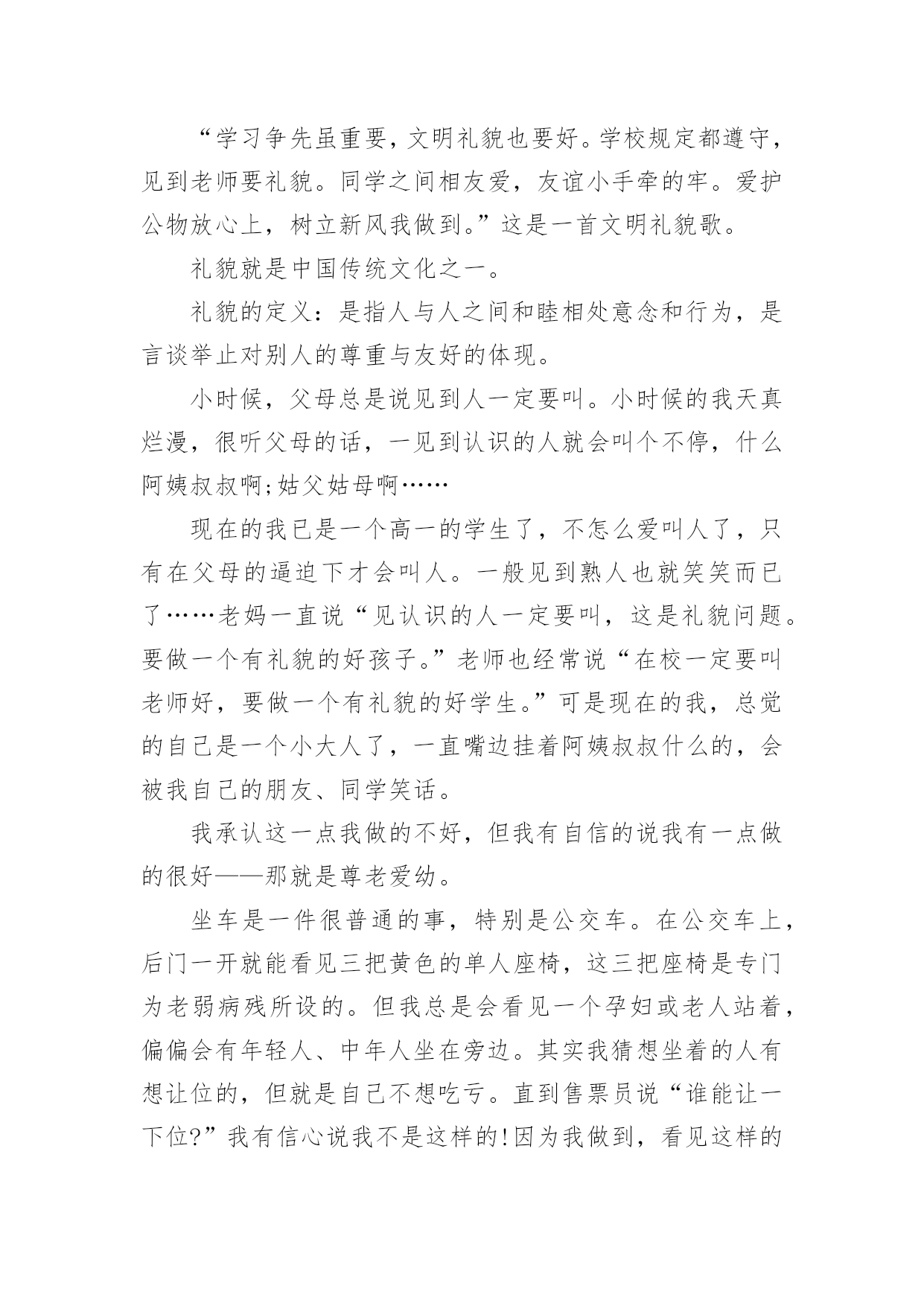 “学习争先虽重要，文明礼貌也要好。学校规定都遵守，见到老师要礼貌。同学之间相友爱，友谊小手牵的牢。爱护公物放心上，树立新风我做到。”这是一首文明礼貌歌。

礼貌就是中国传统文化之一。

礼貌的定义：是指人与人之间和睦相处意念和行为，是言谈举止对别人的尊重与友好的体现。

小时候，父母总是说见到人一定要叫。小时候的我天真烂漫，很听父母的话，一见到认识的人就会叫个不停，什么阿姨叔叔啊;姑父姑母啊……

现在的我已是一个高一的学生了，不怎么爱叫人了，只有在父母的逼迫下才会叫人。一般见到熟人也就笑笑而已了……老妈一直说“见认识的人一定要叫，这是礼貌问题。要做一个有礼貌的好孩子。”老师也经常说“在校一定要叫老师好，要做一个有礼貌的好学生。”可是现在的我，总觉的自己是一个小大人了，一直嘴边挂着阿姨叔叔什么的，会被我自己的朋友、同学笑话。

我承认这一点我做的不好，但我有自信的说我有一点做的很好——那就是尊老爱幼。

坐车是一件很普通的事，特别是公交车。在公交车上，后门一开就能看见三把黄色的单人座椅，这三把座椅是专门为老弱病残所设的。但我总是会看见一个孕妇或老人站着，偏偏会有年轻人、中年人坐在旁边。其实我猜想坐着的人有想让位的，但就是自己不想吃亏。直到售票员说“谁能让一下位?”我有信心说我不是这样的!因为我做到，看见这样的